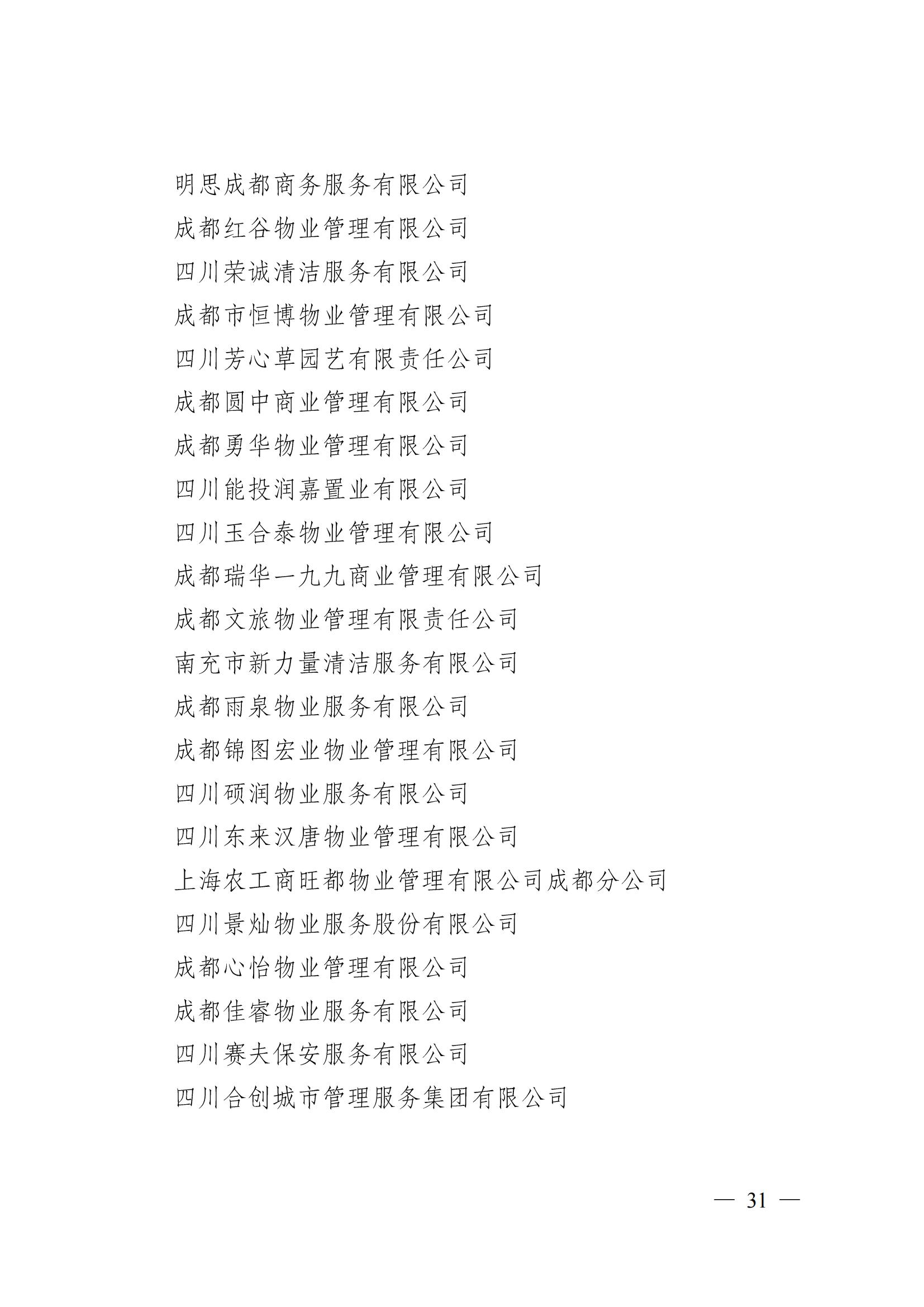 明思成都商务服务有限公司

成都红谷物业管理有限公司

四川荣诚清洁服务有限公司

成都市恒博物业管理有限公司

四川芳心草园艺有限责任公司

成都圆中商业管理有限公司

成都勇华物业管理有限公司

四川能投润嘉置业有限公司

四川玉合泰物业管理有限公司

成都瑞华一九九商业管理有限公司

成都文旅物业管理有限责任公司

南充市新力量清洁服务有限公司

成都雨泉物业服务有限公司

成都锦图宏业物业管理有限公司

四川硕润物业服务有限公司

四川东来汉唐物业管理有限公司

上海农工商旺都物业管理有限公司成都分公司

四川景灿物业服务股份有限公司

成都心怡物业管理有限公司

成都佳睿物业服务有限公司

四川赛夫保安服务有限公司

四川合创城市管理服务集团有限公司

— 31 —